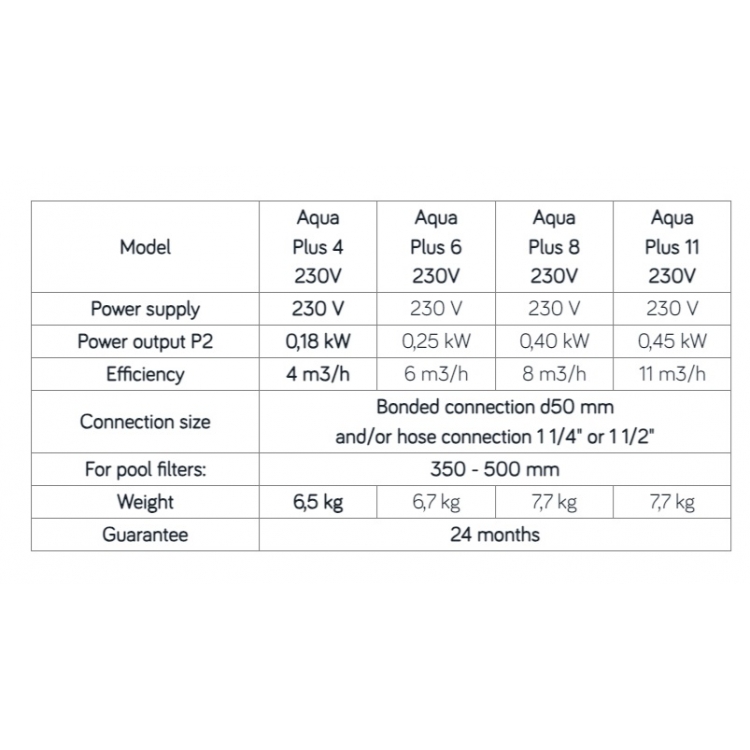 | Model | Aqua Plus 4 230V | Aqua Plus 6 230V | Aqua Plus 8 230V | Aqua Plus 11 230V |
|---|---|---|---|---|
| Power supply | 230 V | 230 V | 230 V | 230 V |
| Power output P2 | 0,18 kW | 0,25 kW | 0,40 kW | 0,45 kW |
| Efficiency | 4 m3/h | 6 m3/h | 8 m3/h | 11 m3/h |
| Connection size | Bonded connection d50 mm and/or hose connection 1 1/4" or 1 1/2" | | | |
| For pool filters: | 350 - 500 mm | | | |
| Weight | 6,5 kg | 6,7 kg | 7,7 kg | 7,7 kg |
| Guarantee | 24 months | | | |